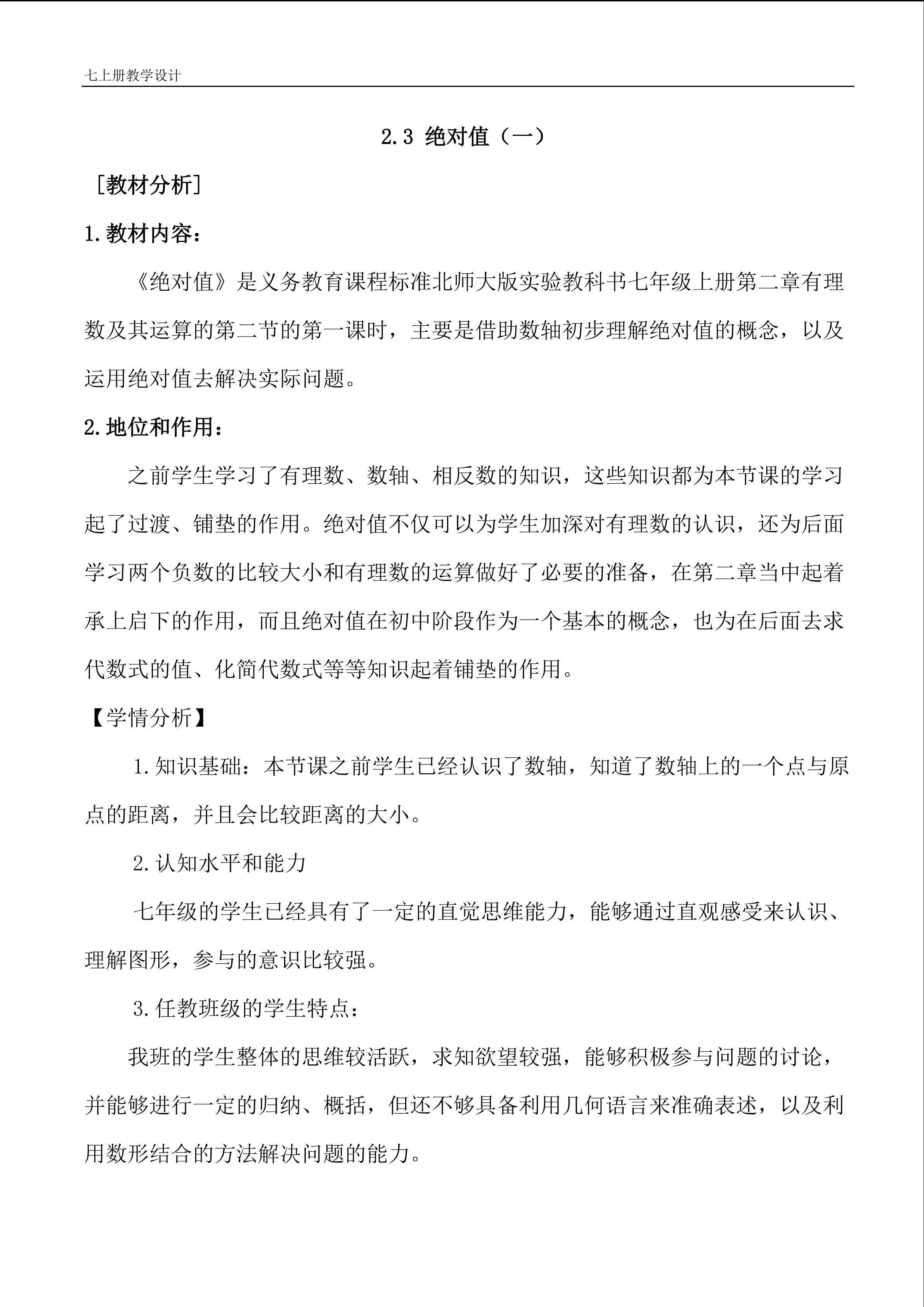 七上册教学设计

2.3 绝对值（一）

［教材分析］

1.教材内容：

《绝对值》是义务教育课程标准北师大版实验教科书七年级上册第二章有理数及其运算的第二节的第一课时，主要是借助数轴初步理解绝对值的概念，以及运用绝对值去解决实际问题。

2.地位和作用：

之前学生学习了有理数、数轴、相反数的知识，这些知识都为本节课的学习起了过渡、铺垫的作用。绝对值不仅可以为学生加深对有理数的认识，还为后面学习两个负数的比较大小和有理数的运算做好了必要的准备，在第二章当中起着承上启下的作用，而且绝对值在初中阶段作为一个基本的概念，也为在后面去求代数式的值、化简代数式等等知识起着铺垫的作用。

【学情分析】

1.知识基础：本节课之前学生已经认识了数轴，知道了数轴上的一个点与原点的距离，并且会比较距离的大小。

2.认知水平和能力

七年级的学生已经具有了一定的直觉思维能力，能够通过直观感受来认识、理解图形，参与的意识比较强。

3.任教班级的学生特点：

我班的学生整体的思维较活跃，求知欲望较强，能够积极参与问题的讨论，并能够进行一定的归纳、概括，但还不够具备利用几何语言来准确表述，以及利用数形结合的方法解决问题的能力。